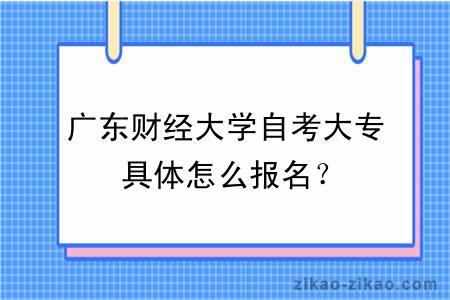 广东财经大学自考大专具体怎么报名？

zikao-zikao.com